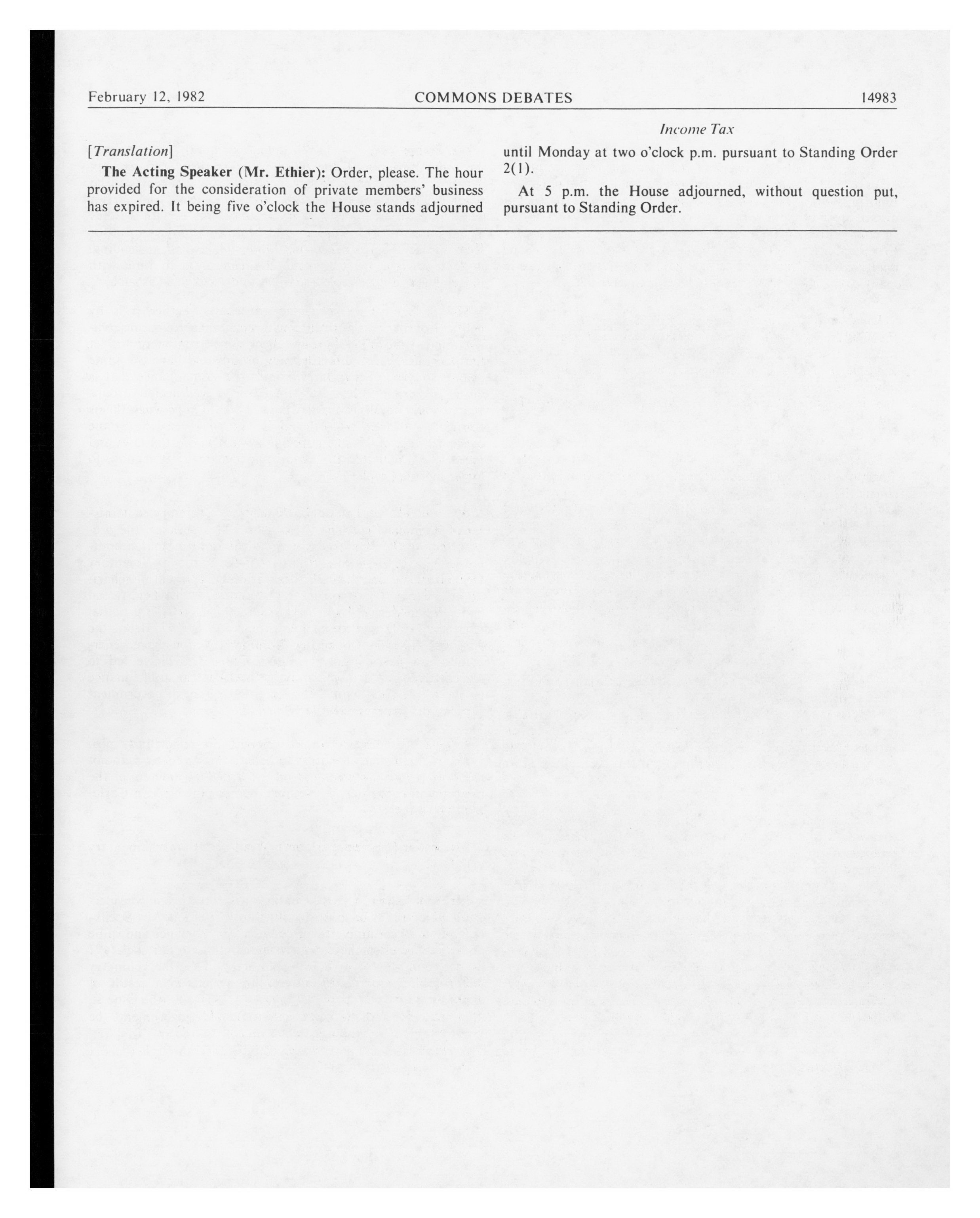 February 12, 1982 COMMONS DEBATES 14983

Income Tax

[Translation]

The Acting Speaker (Mr. Ethier): Order, please. The hour provided for the consideration of private members' business has expired. It being five o'clock the House stands adjourned until Monday at two o'clock p.m. pursuant to Standing Order 2(1).

At 5 p.m. the House adjourned, without question put, pursuant to Standing Order.